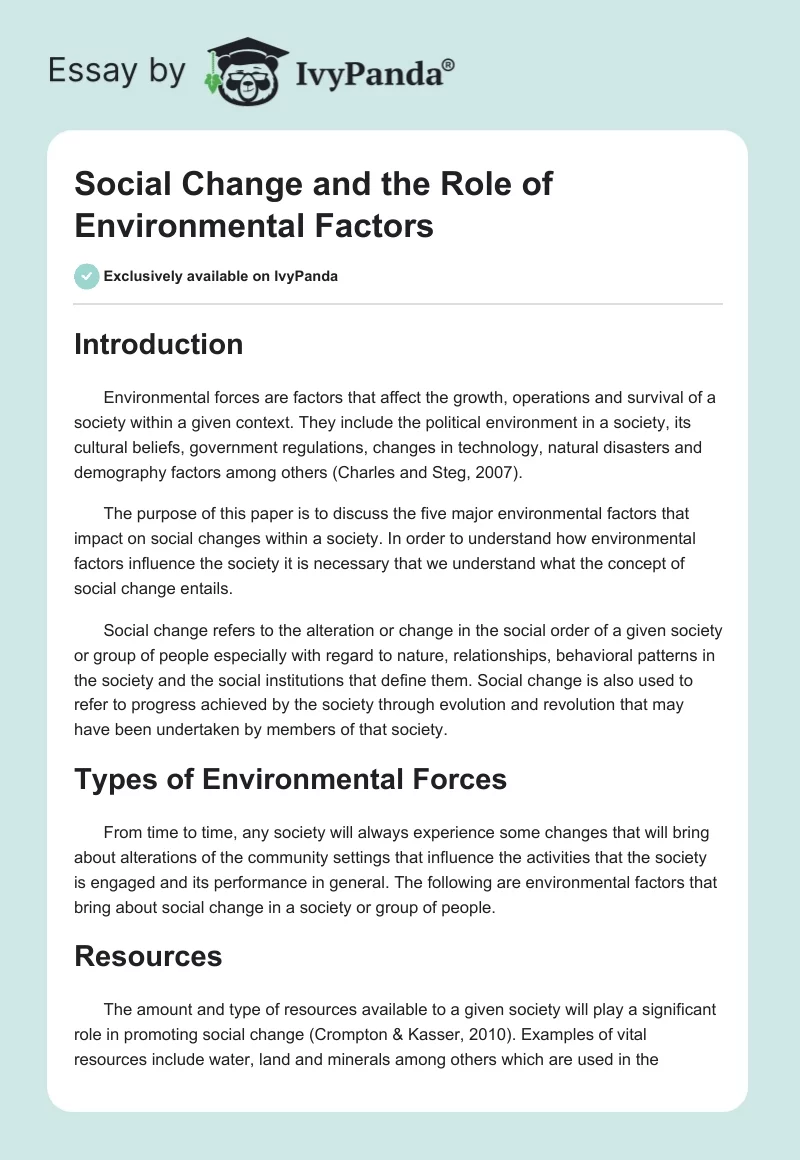 Essay by IvyPanda®

Social Change and the Role of Environmental Factors

Exclusively available on IvyPanda

Introduction

Environmental forces are factors that affect the growth, operations and survival of a society within a given context. They include the political environment in a society, its cultural beliefs, government regulations, changes in technology, natural disasters and demography factors among others (Charles and Steg, 2007).

The purpose of this paper is to discuss the five major environmental factors that impact on social changes within a society. In order to understand how environmental factors influence the society it is necessary that we understand what the concept of social change entails.

Social change refers to the alteration or change in the social order of a given society or group of people especially with regard to nature, relationships, behavioral patterns in the society and the social institutions that define them. Social change is also used to refer to progress achieved by the society through evolution and revolution that may have been undertaken by members of that society.

Types of Environmental Forces

From time to time, any society will always experience some changes that will bring about alterations of the community settings that influence the activities that the society is engaged and its performance in general. The following are environmental factors that bring about social change in a society or group of people.

Resources

The amount and type of resources available to a given society will play a significant role in promoting social change (Crompton & Kasser, 2010). Examples of vital resources include water, land and minerals among others which are used in the